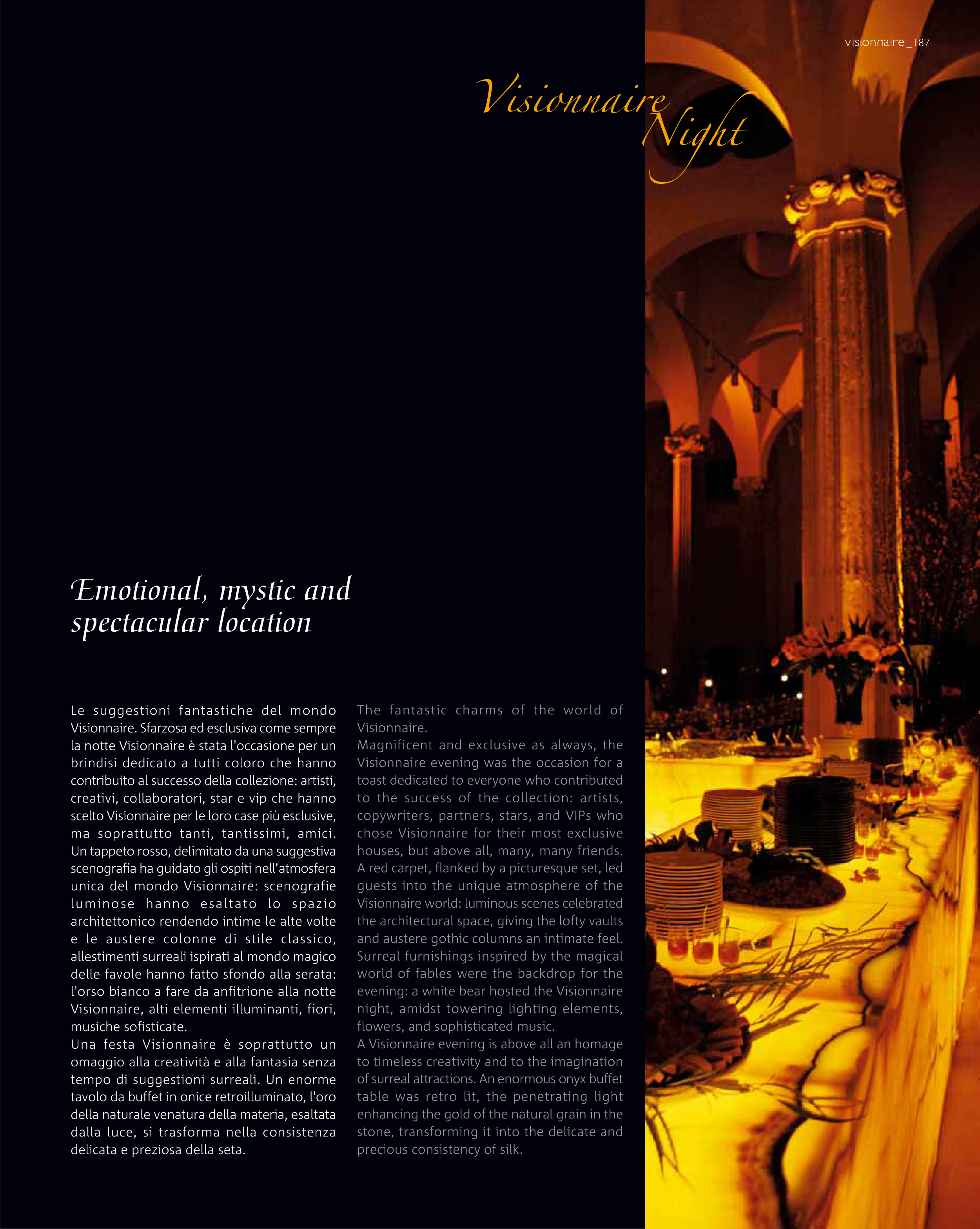 visionnaire _187

Visionnaire Night

Emotional, mystic and spectacular location

Le suggestioni fantastiche del mondo Visionnaire. Sfarzosa ed esclusiva come sempre la notte Visionnaire è stata l'occasione per un brindisi dedicato a tutti coloro che hanno contribuito al successo della collezione: artisti, creativi, collaboratori, star e vip che hanno scelto Visionnaire per le loro case più esclusive, ma soprattutto tanti, tantissimi, amici. Un tappeto rosso, delimitato da una suggestiva scenografia ha guidato gli ospiti nell'atmosfera unica del mondo Visionnaire: scenografie luminose hanno esaltato lo spazio architettonico rendendo intime le alte volte e le austere colonne di stile classico, allestimenti surreali ispirati al mondo magico delle favole hanno fatto sfondo alla serata: l'orso bianco a fare da anfitrione alla notte Visionnaire, alti elementi illuminanti, fiori, musiche sofisticate.
Una festa Visionnaire è soprattutto un omaggio alla creatività e alla fantasia senza tempo di suggestioni surreali. Un enorme tavolo da buffet in onice retroilluminato, l'oro della naturale venatura della materia, esaltata dalla luce, si trasforma nella consistenza delicata e preziosa della seta.

The fantastic charms of the world of Visionnaire.
Magnificent and exclusive as always, the Visionnaire evening was the occasion for a toast dedicated to everyone who contributed to the success of the collection: artists, copywriters, partners, stars, and VIPs who chose Visionnaire for their most exclusive houses, but above all, many, many friends. A red carpet, flanked by a picturesque set, led guests into the unique atmosphere of the Visionnaire world: luminous scenes celebrated the architectural space, giving the lofty vaults and austere gothic columns an intimate feel. Surreal furnishings inspired by the magical world of fables were the backdrop for the evening: a white bear hosted the Visionnaire night, amidst towering lighting elements, flowers, and sophisticated music.
A Visionnaire evening is above all an homage to timeless creativity and to the imagination of surreal attractions. An enormous onyx buffet table was retro lit, the penetrating light enhancing the gold of the natural grain in the stone, transforming it into the delicate and precious consistency of silk.